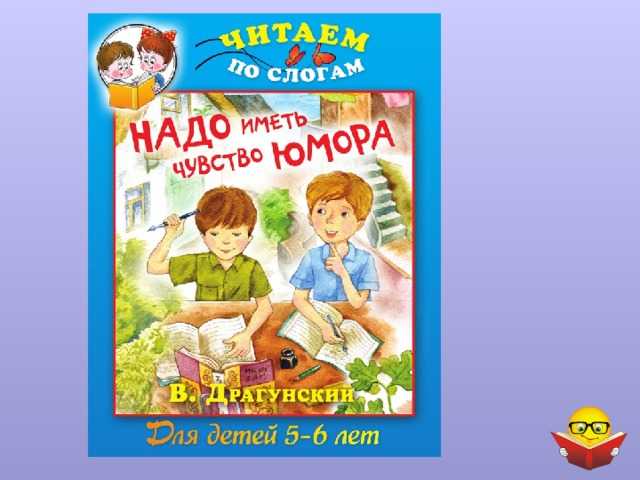 ЧИТАЕМ
ПО СЛОГАМ

НАДО ИМЕТЬ ЧУВСТВО ЮМОРА

В. ДРАГУНСКИЙ

Для детей 5-6 лет